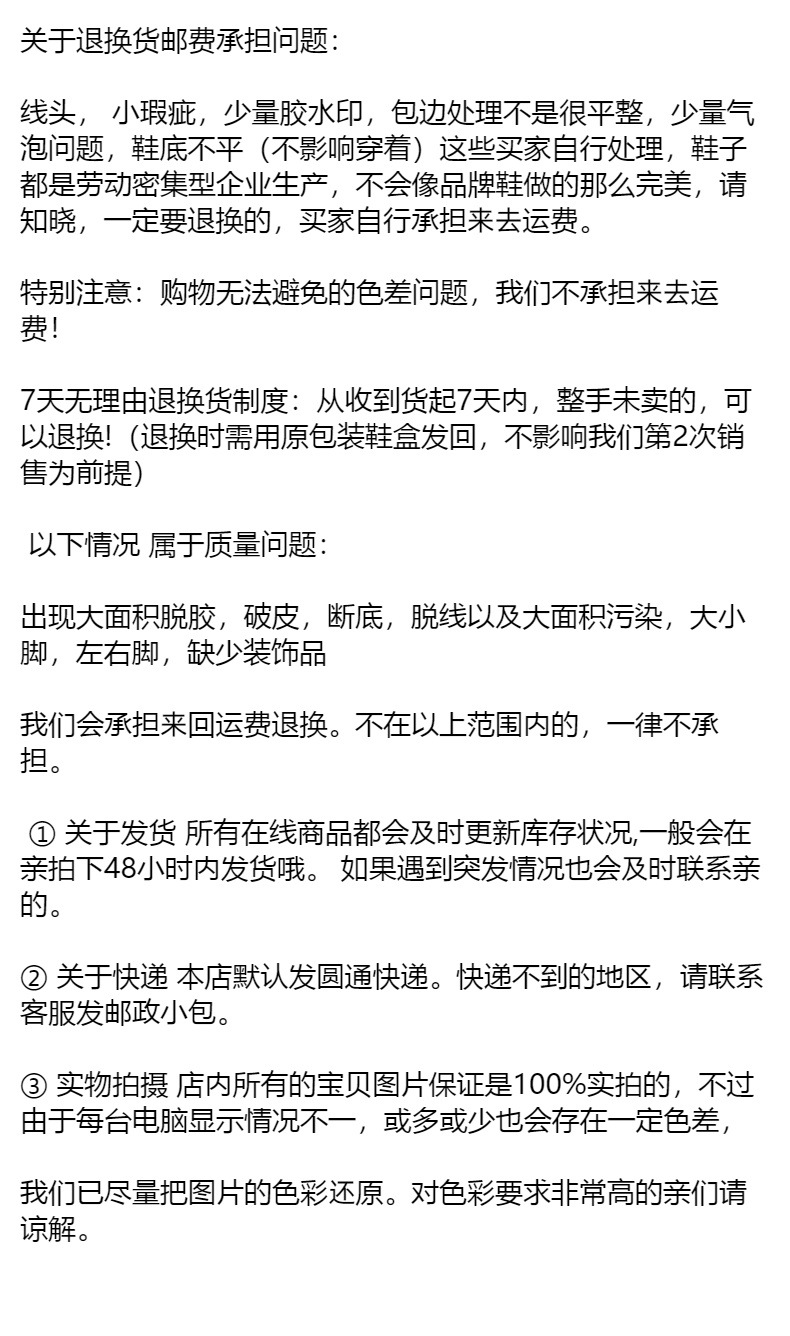 关于退换货邮费承担问题:

线头，小瑕疵，少量胶水印，包边处理不是很平整，少量气泡问题，鞋底不平（不影响穿着）这些买家自行处理，鞋子都是劳动密集型企业生产，不会像品牌鞋做的那么完美，请知晓，一定要退换的，买家自行承担来去运费。

特别注意：购物无法避免的色差问题，我们不承担来去运费!

7天无理由退换货制度：从收到货起7天内，整手未卖的，可以退换!（退换时需用原包装鞋盒发回，不影响我们第2次销售为前提）

以下情况 属于质量问题:

出现大面积脱胶，破皮，断底，脱线以及大面积污染，大小脚，左右脚，缺少装饰品

我们会承担来回运费退换。不在以上范围内的，一律不承担。

① 关于发货 所有在线商品都会及时更新库存状况,一般会在亲拍下48小时内发货哦。 如果遇到突发情况也会及时联系亲的。

② 关于快递 本店默认发圆通快递。快递不到的地区，请联系客服发邮政小包。

③ 实物拍摄 店内所有的宝贝图片保证是100%实拍的，不过由于每台电脑显示情况不一，或多或少也会存在一定色差，

我们已尽量把图片的色彩还原。对色彩要求非常高的亲们请谅解。